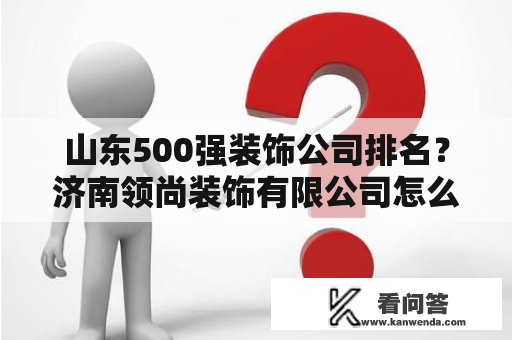 山东500强装饰公司排名？济南领尚装饰有限公司怎么

看问答
www.kanwenda.com